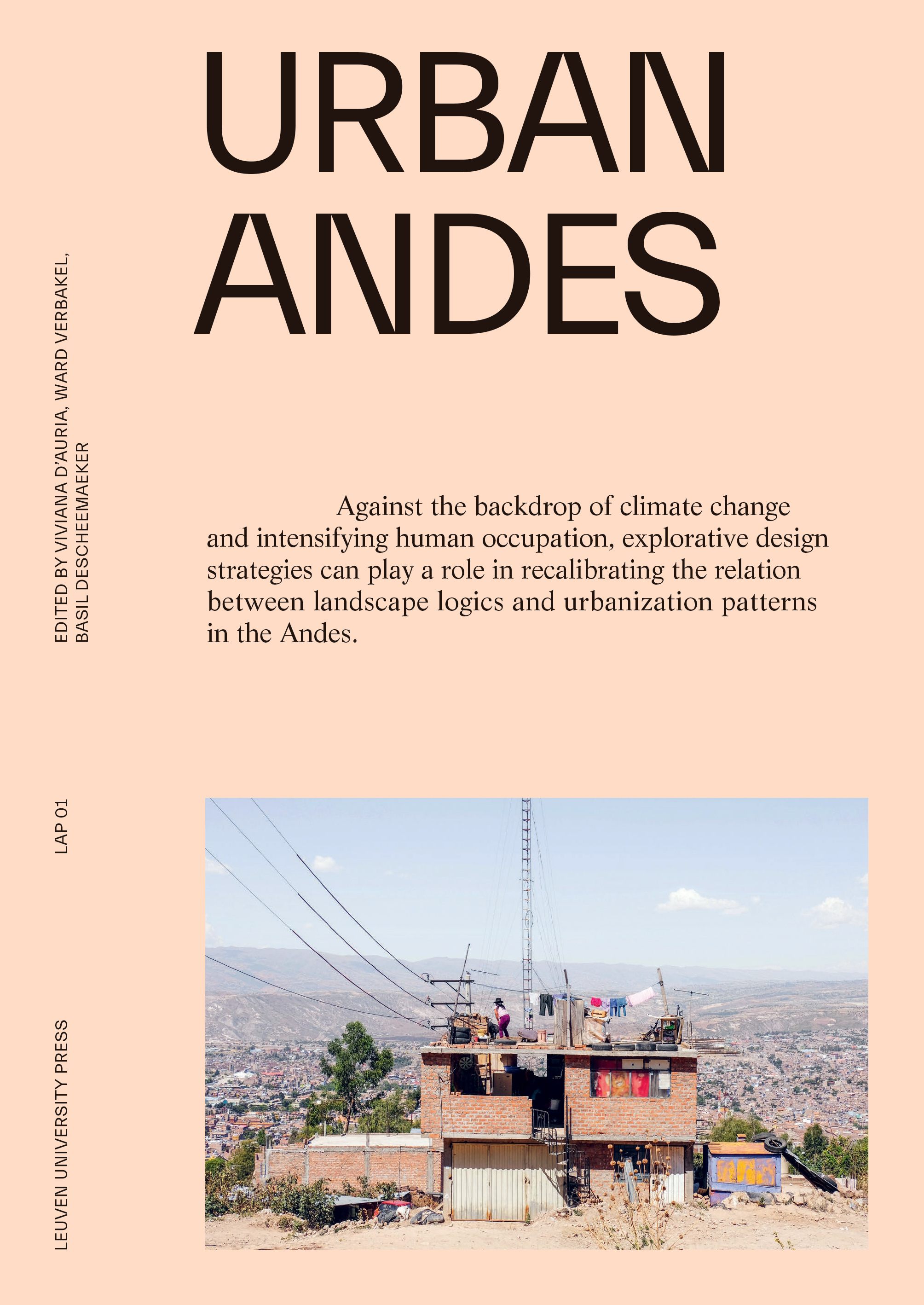 URBAN ANDES

EDITED BY VIVIANA D'AURIA, WARD VERBAKEL, BASIL DESCHEEMAEKER

Against the backdrop of climate change and intensifying human occupation, explorative design strategies can play a role in recalibrating the relation between landscape logics and urbanization patterns in the Andes.

LAP 01

LEUVEN UNIVERSITY PRESS